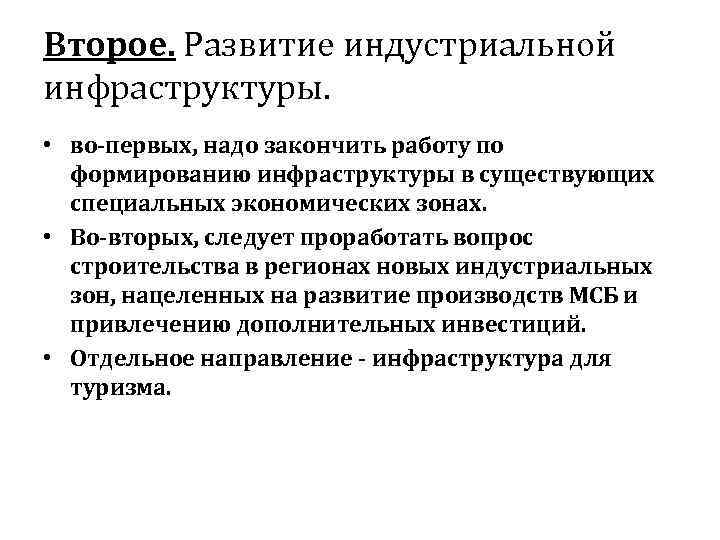 Второе. Развитие индустриальной инфраструктуры.

• во-первых, надо закончить работу по формированию инфраструктуры в существующих специальных экономических зонах.
• Во-вторых, следует проработать вопрос строительства в регионах новых индустриальных зон, нацеленных на развитие производств МСБ и привлечению дополнительных инвестиций.
• Отдельное направление - инфраструктура для туризма.